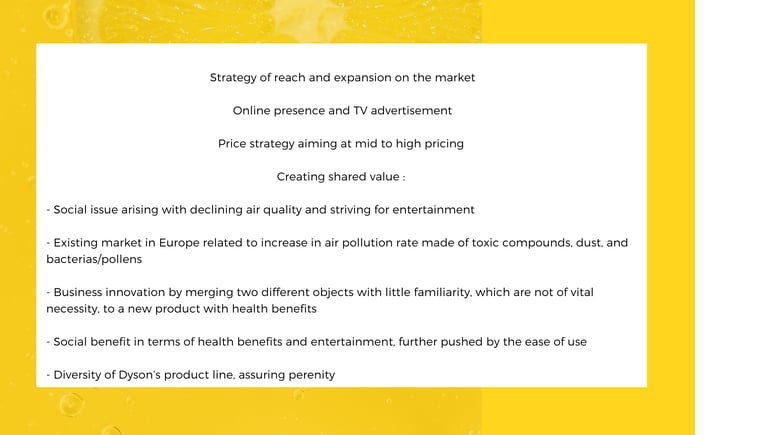 Strategy of reach and expansion on the market

Online presence and TV advertisement

Price strategy aiming at mid to high pricing

Creating shared value :

- Social issue arising with declining air quality and striving for entertainment

- Existing market in Europe related to increase in air pollution rate made of toxic compounds, dust, and bacterias/pollens

- Business innovation by merging two different objects with little familiarity, which are not of vital necessity, to a new product with health benefits

- Social benefit in terms of health benefits and entertainment, further pushed by the ease of use

- Diversity of Dyson's product line, assuring perenity